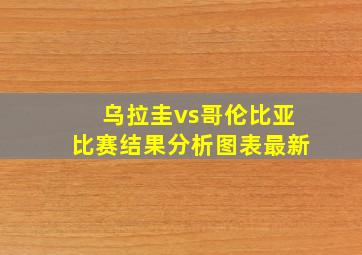 乌拉圭vs哥伦比亚
比赛结果分析图表最新